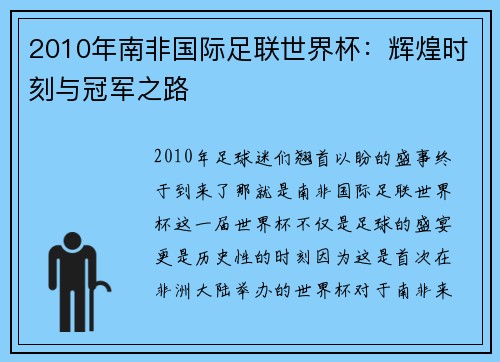 2010年南非国际足联世界杯：辉煌时刻与冠军之路

2010年足球迷们翘首以盼的盛事终于到来了那就是南非国际足联世界杯这一届世界杯不仅是足球的盛宴更是历史性的时刻因为这是首次在非洲大陆举办的世界杯对于南非来